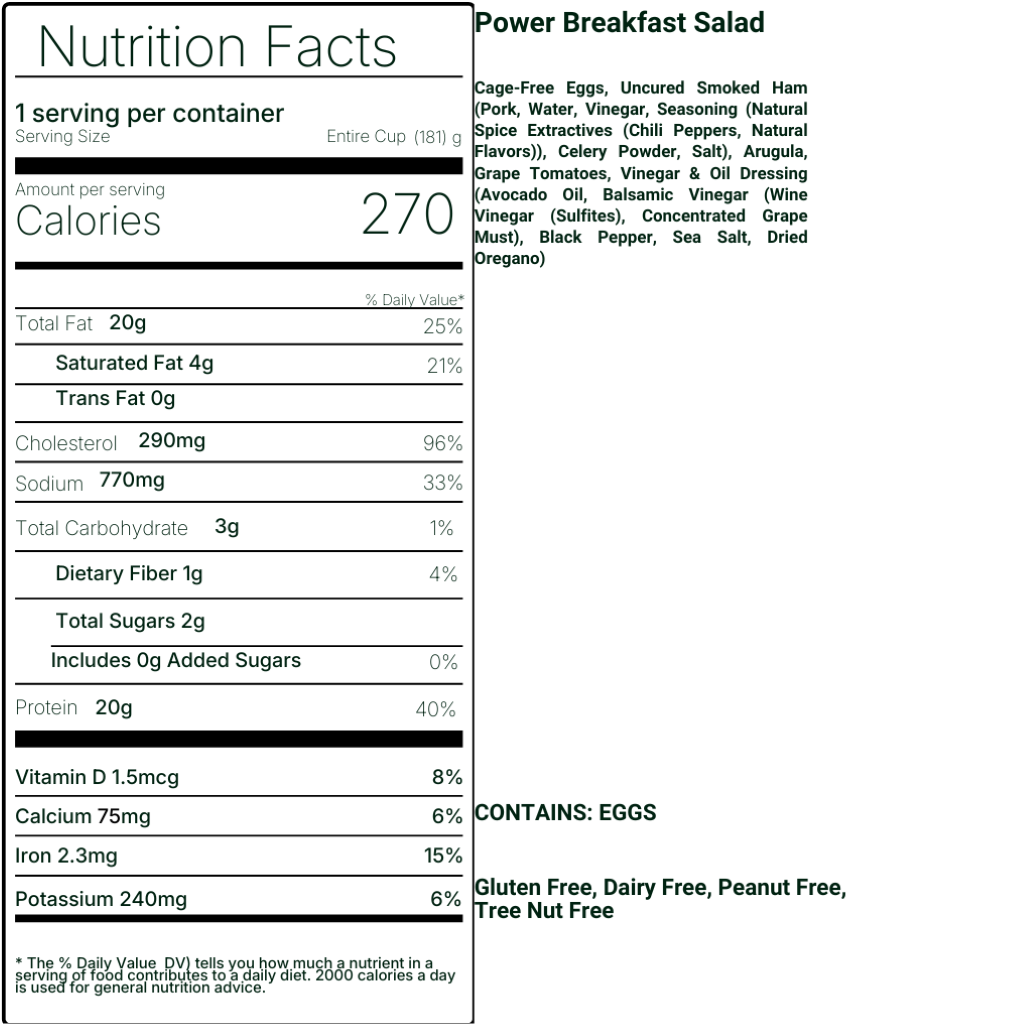 Nutrition Facts

1 serving per container
Serving Size Entire Cup (181) g

Amount per serving
Calories 270

% Daily Value*

Total Fat 20g 25%

Saturated Fat 4g 21%

Trans Fat 0g

Cholesterol 290mg 96%

Sodium 770mg 33%

Total Carbohydrate 3g 1%

Dietary Fiber 1g 4%

Total Sugars 2g

Includes 0g Added Sugars 0%

Protein 20g 40%

Vitamin D 1.5mcg 8%

Calcium 75mg 6%

Iron 2.3mg 15%

Potassium 240mg 6%

* The % Daily Value DV) tells you how much a nutrient in a serving of food contributes to a daily diet. 2000 calories a day is used for general nutrition advice.

Power Breakfast Salad

Cage-Free Eggs, Uncured Smoked Ham (Pork, Water, Vinegar, Seasoning (Natural Spice Extractives (Chili Peppers, Natural Flavors)), Celery Powder, Salt), Arugula, Grape Tomatoes, Vinegar & Oil Dressing (Avocado Oil, Balsamic Vinegar (Wine Vinegar (Sulfites), Concentrated Grape Must), Black Pepper, Sea Salt, Dried Oregano)

CONTAINS: EGGS

Gluten Free, Dairy Free, Peanut Free, Tree Nut Free